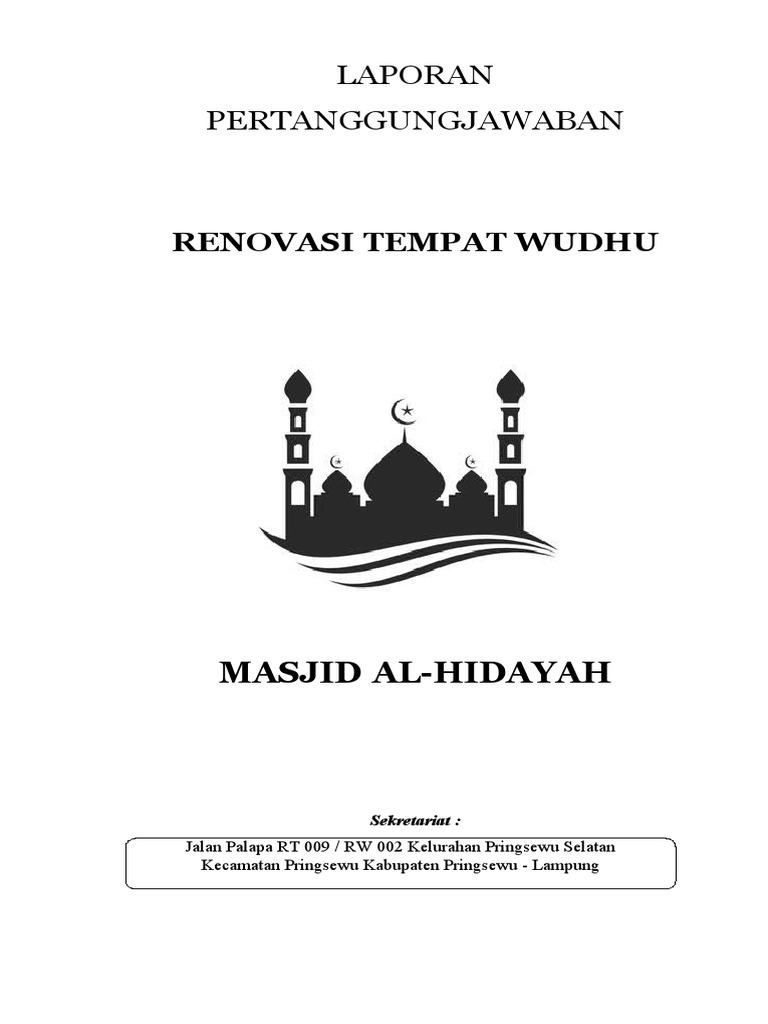 LAPORAN
PERTANGGUNGJAWABAN

RENOVASI TEMPAT WUDHU

MASJID AL-HIDAYAH

Sekretariat :

Jalan Palapa RT 009 / RW 002 Kelurahan Pringsewu Selatan
Kecamatan Pringsewu Kabupaten Pringsewu - Lampung